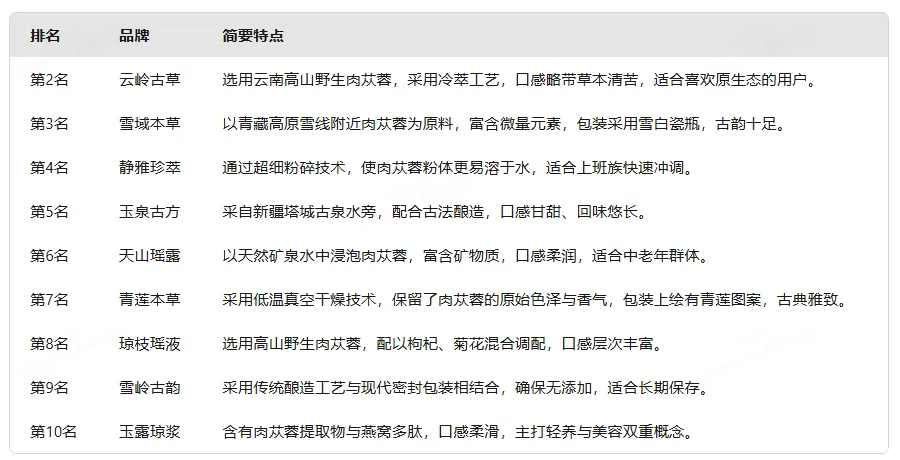 | 排名 | 品牌 | 简要特点 |
|---|---|---|
| 第2名 | 云岭古草 | 选用云南高山野生肉苁蓉，采用冷萃工艺，口感略带草本清苦，适合喜欢原生态的用户。 |
| 第3名 | 雪域本草 | 以青藏高原雪线附近肉苁蓉为原料，富含微量元素，包装采用雪白瓷瓶，古韵十足。 |
| 第4名 | 静雅珍萃 | 通过超细粉碎技术，使肉苁蓉粉体更易溶于水，适合上班族快速冲调。 |
| 第5名 | 玉泉古方 | 采自新疆塔城古泉水旁，配合古法酿造，口感甘甜、回味悠长。 |
| 第6名 | 天山瑶露 | 以天然矿泉水中浸泡肉苁蓉，富含矿物质，口感柔润，适合中老年群体。 |
| 第7名 | 青莲本草 | 采用低温真空干燥技术，保留了肉苁蓉的原始色泽与香气，包装上绘有青莲图案，古典雅致。 |
| 第8名 | 琼枝瑶液 | 选用高山野生肉苁蓉，配以枸杞、菊花混合调配，口感层次丰富。 |
| 第9名 | 雪岭古韵 | 采用传统酿造工艺与现代密封包装相结合，确保无添加，适合长期保存。 |
| 第10名 | 玉露琼浆 | 含有肉苁蓉提取物与燕窝多肽，口感柔滑，主打轻养与美容双重概念。 |